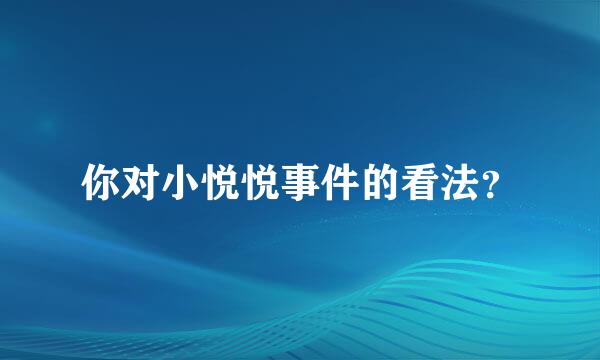 你对小悦悦事件的看法？